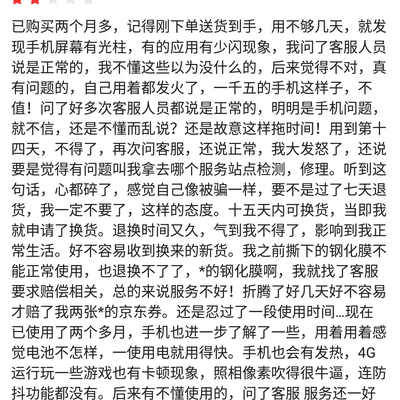 已购买两个月多，记得刚下单送货到手，用不够几天，就发现手机屏幕有光柱，有的应用有少闪现象，我问了客服人员说是正常的，我不懂这些以为没什么的，后来觉得不对，真有问题的，自己用着都发火了，一千五的手机这样子，不值！问了好多次客服人员都说是正常的，明明是手机问题，就不信，还是不懂而乱说？还是故意这样拖时间！用到第十四天，不得了，再次问客服，还说正常，我大发怒了，还说要是觉得有问题叫我拿去哪个服务站点检测，修理。听到这句话，心都碎了，感觉自己像被骗一样，要不是过了七天退货，我一定不要了，这样的态度。十五天内可换货，当即我就申请了换货。退换时间又久，气到我不得了，影响到我正常生活。好不容易收到换来的新货。我之前撕下的钢化膜不能正常使用，也退换不了了，*的钢化膜啊，我就找了客服要求赔偿相关，总的来说服务不好！折腾了好几天好不容易才赔了我两张*的京东券。还是忍过了一段使用时间…现在已使用了两个多月，手机也进一步了解了一些，用着用着感觉电池不怎样，一使用电就用得快。手机也会有发热，4G运行玩一些游戏也有卡顿现象，照相像素吹得很牛逼，连防抖功能都没有。后来有不懂使用的，问了客服 服务还一好